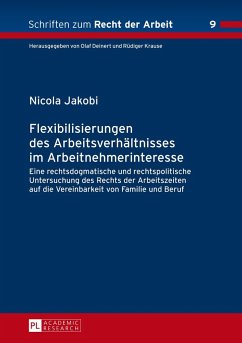 Schriften zum Recht der Arbeit 9

Herausgegeben von Olaf Deinert und Rüdiger Krause

Nicola Jakobi

Flexibilisierungen des Arbeitsverhältnisses im Arbeitnehmerinteresse

Eine rechtsdogmatische und rechtspolitische Untersuchung des Rechts der Arbeitszeiten auf die Vereinbarkeit von Familie und Beruf

PL ACADEMIC RESEARCH